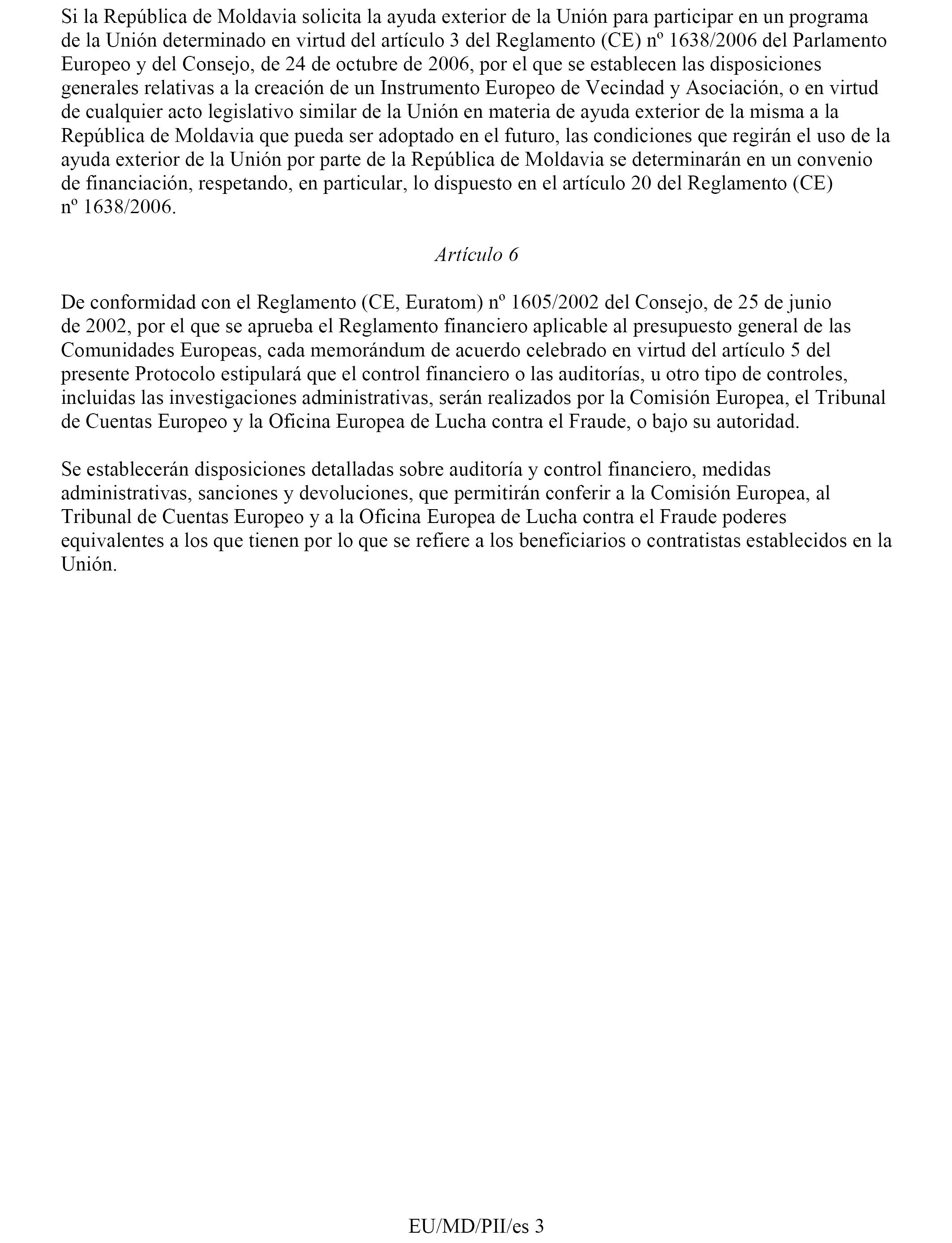 Si la República de Moldavia solicita la ayuda exterior de la Unión para participar en un programa de la Unión determinado en virtud del artículo 3 del Reglamento (CE) nº 1638/2006 del Parlamento Europeo y del Consejo, de 24 de octubre de 2006, por el que se establecen las disposiciones generales relativas a la creación de un Instrumento Europeo de Vecindad y Asociación, o en virtud de cualquier acto legislativo similar de la Unión en materia de ayuda exterior de la misma a la República de Moldavia que pueda ser adoptado en el futuro, las condiciones que regirán el uso de la ayuda exterior de la Unión por parte de la República de Moldavia se determinarán en un convenio de financiación, respetando, en particular, lo dispuesto en el artículo 20 del Reglamento (CE) nº 1638/2006.

Artículo 6

De conformidad con el Reglamento (CE, Euratom) nº 1605/2002 del Consejo, de 25 de junio de 2002, por el que se aprueba el Reglamento financiero aplicable al presupuesto general de las Comunidades Europeas, cada memorándum de acuerdo celebrado en virtud del artículo 5 del presente Protocolo estipulará que el control financiero o las auditorías, u otro tipo de controles, incluidas las investigaciones administrativas, serán realizados por la Comisión Europea, el Tribunal de Cuentas Europeo y la Oficina Europea de Lucha contra el Fraude, o bajo su autoridad.

Se establecerán disposiciones detalladas sobre auditoría y control financiero, medidas administrativas, sanciones y devoluciones, que permitirán conferir a la Comisión Europea, al Tribunal de Cuentas Europeo y a la Oficina Europea de Lucha contra el Fraude poderes equivalentes a los que tienen por lo que se refiere a los beneficiarios o contratistas establecidos en la Unión.

EU/MD/PII/es 3